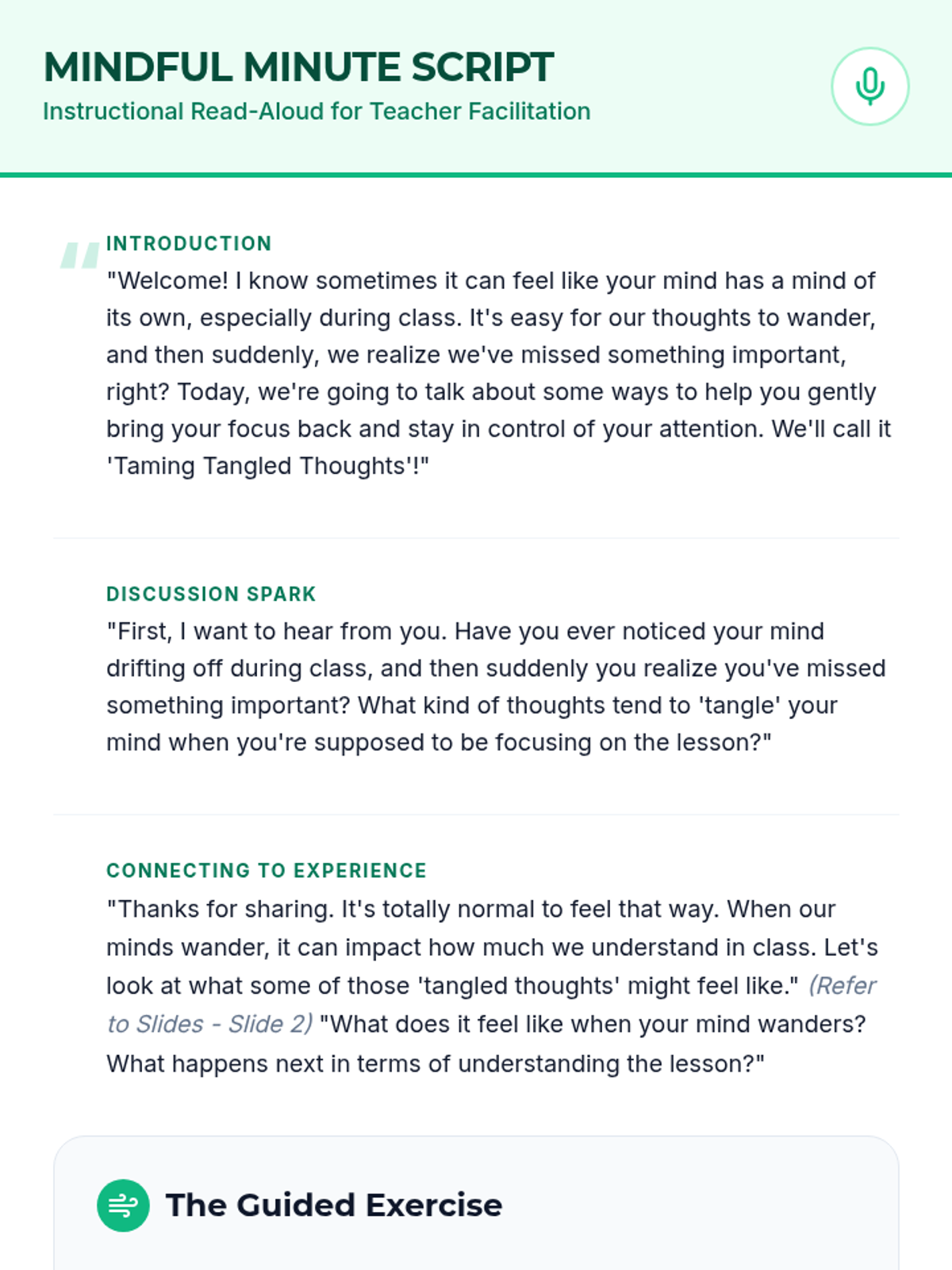 MINDFUL MINUTE SCRIPT
Instructional Read-Aloud for Teacher Facilitation

INTRODUCTION
"Welcome! I know sometimes it can feel like your mind has a mind of its own, especially during class. It's easy for our thoughts to wander, and then suddenly, we realize we've missed something important, right? Today, we're going to talk about some ways to help you gently bring your focus back and stay in control of your attention. We'll call it 'Taming Tangled Thoughts'!"

DISCUSSION SPARK
"First, I want to hear from you. Have you ever noticed your mind drifting off during class, and then suddenly you realize you've missed something important? What kind of thoughts tend to 'tangle' your mind when you're supposed to be focusing on the lesson?"

CONNECTING TO EXPERIENCE
"Thanks for sharing. It's totally normal to feel that way. When our minds wander, it can impact how much we understand in class. Let's look at what some of those 'tangled thoughts' might feel like." (Refer to Slides - Slide 2) "What does it feel like when your mind wanders? What happens next in terms of understanding the lesson?"

The Guided Exercise